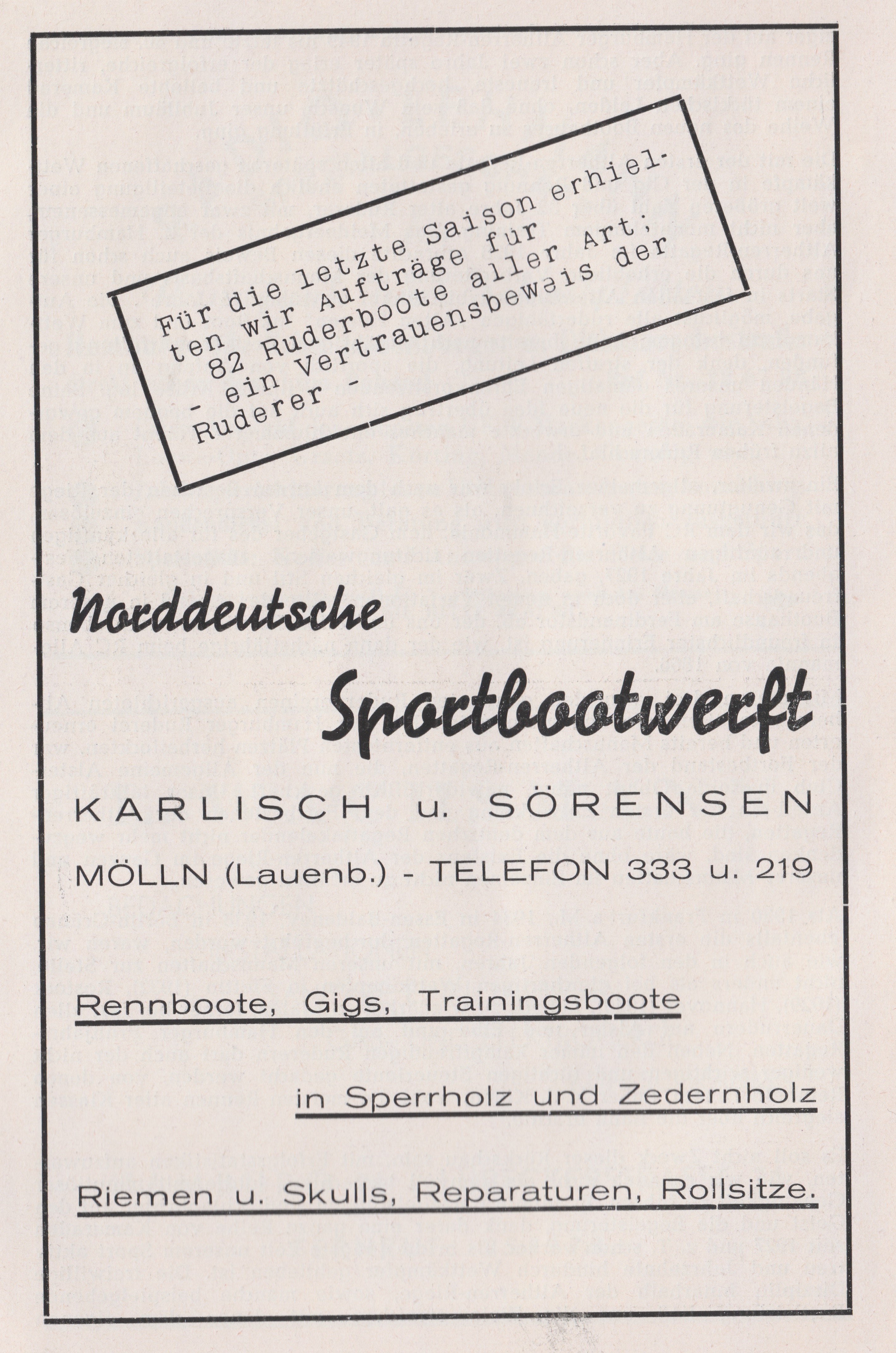 Für die letzte Saison erhielten wir Aufträge für 82 Ruderboote aller Art; - ein Vertrauensbeweis der Ruderer -

Norddeutsche Sportbootwerft

KARLISCH u. SÖRENSEN

MÖLLN (Lauenb.) - TELEFON 333 u. 219

Rennboote, Gigs, Trainingsboote

in Sperrholz und Zedernholz

Riemen u. Skulls, Reparaturen, Rollsitze.